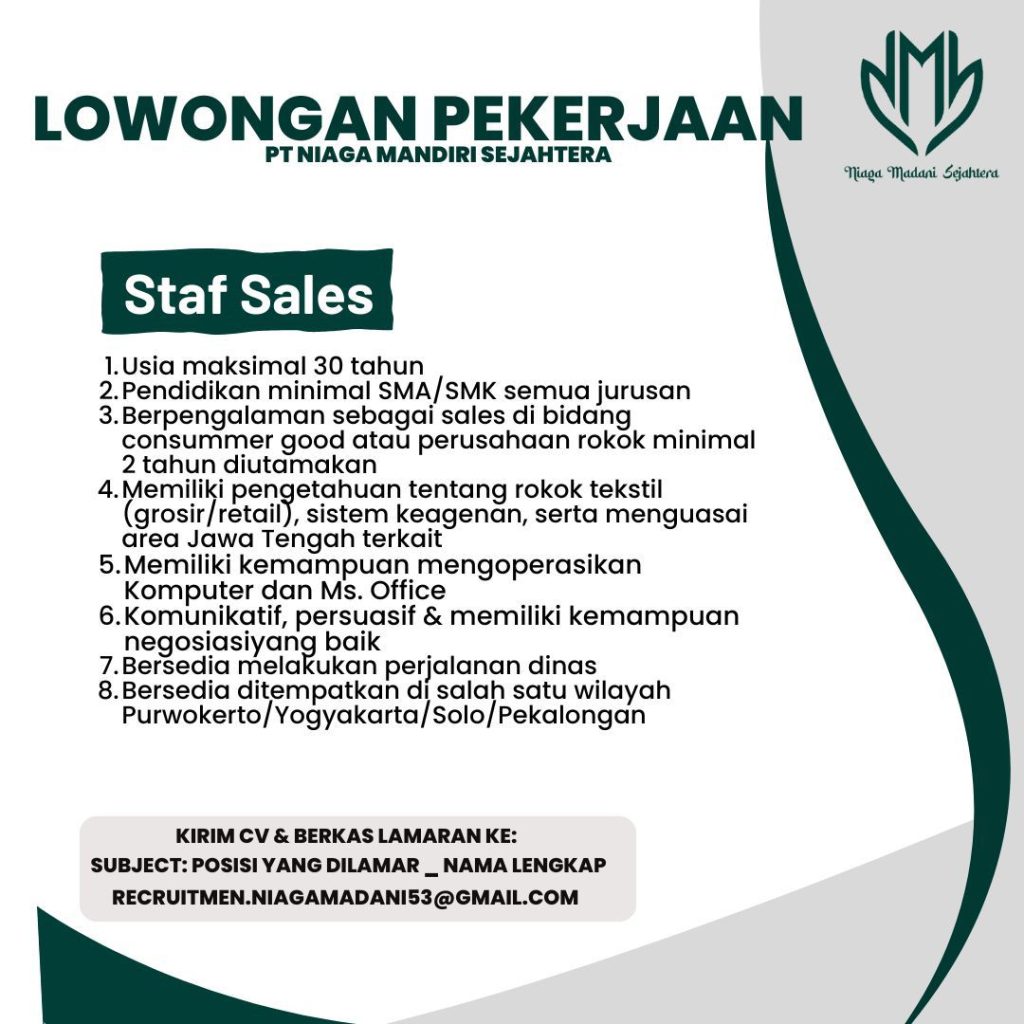 LOWONGAN PEKERJAAN
PT NIAGA MANDIRI SEJAHTERA

Niaga Madani Sejahtera

Staf Sales

1. Usia maksimal 30 tahun
2. Pendidikan minimal SMA/SMK semua jurusan
3. Berpengalaman sebagai sales di bidang consummer good atau perusahaan rokok minimal 2 tahun diutamakan
4. Memiliki pengetahuan tentang rokok tekstil (grosir/retail), sistem keagenan, serta menguasai area Jawa Tengah terkait
5. Memiliki kemampuan mengoperasikan Komputer dan Ms. Office
6. Komunikatif, persuasif & memiliki kemampuan negosiasiyang baik
7. Bersedia melakukan perjalanan dinas
8. Bersedia ditempatkan di salah satu wilayah Purwokerto/Yogyakarta/Solo/Pekalongan

KIRIM CV & BERKAS LAMARAN KE:
SUBJECT: POSISI YANG DILAMAR _ NAMA LENGKAP
RECRUITMEN.NIAGAMADANI53@GMAIL.COM